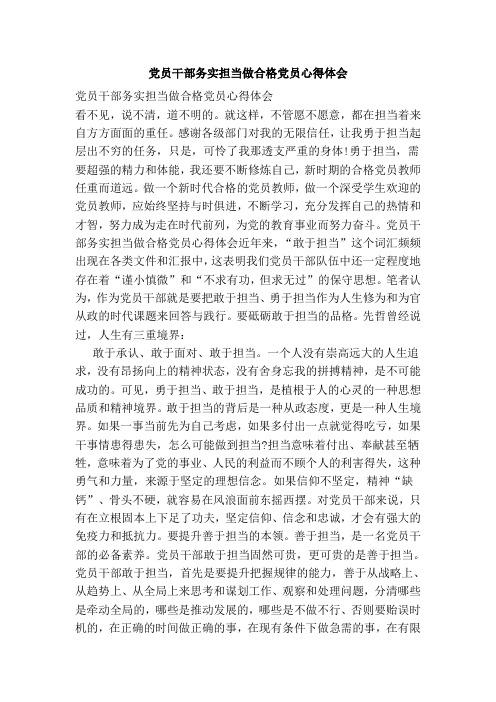 党员干部务实担当做合格党员心得体会

党员干部务实担当做合格党员心得体会

看不见，说不清，道不明的。就这样，不管愿不愿意，都在担当着来自方方面面的重任。感谢各级部门对我的无限信任，让我勇于担当起层出不穷的任务，只是，可怜了我那透支严重的身体!勇于担当，需要超强的精力和体能，我还要不断修炼自己，新时期的合格党员教师任重而道远。做一个新时代合格的党员教师，做一个深受学生欢迎的党员教师，应始终坚持与时俱进，不断学习，充分发挥自己的热情和才智，努力成为走在时代前列，为党的教育事业而努力奋斗。党员干部务实担当做合格党员心得体会近年来，“敢于担当”这个词汇频频出现在各类文件和汇报中，这表明我们党员干部队伍中还一定程度地存在着“谨小慎微”和“不求有功，但求无过”的保守思想。笔者认为，作为党员干部就是要把敢于担当、勇于担当作为人生修为和为官从政的时代课题来回答与践行。要砥砺敢于担当的品格。先哲曾经说过，人生有三重境界：

敢于承认、敢于面对、敢于担当。一个人没有崇高远大的人生追求，没有昂扬向上的精神状态，没有舍身忘我的拼搏精神，是不可能成功的。可见，勇于担当、敢于担当，是植根于人的心灵的一种思想品质和精神境界。敢于担当的背后是一种从政态度，更是一种人生境界。如果一事当前先为自己考虑，如果多付出一点就觉得吃亏，如果干事情患得患失，怎么可能做到担当?担当意味着付出、奉献甚至牺牲，意味着为了党的事业、人民的利益而不顾个人的利害得失，这种勇气和力量，来源于坚定的理想信念。如果信仰不坚定，精神“缺钙”、骨头不硬，就容易在风浪面前东摇西摆。对党员干部来说，只有在立根固本上下足了功夫，坚定信仰、信念和忠诚，才会有强大的免疫力和抵抗力。要提升善于担当的本领。善于担当，是一名党员干部的必备素养。党员干部敢于担当固然可贵，更可贵的是善于担当。党员干部敢于担当，首先是要提升把握规律的能力，善于从战略上、从趋势上、从全局上来思考和谋划工作、观察和处理问题，分清哪些是牵动全局的，哪些是推动发展的，哪些是不做不行、否则要贻误时机的，在正确的时间做正确的事，在现有条件下做急需的事，在有限